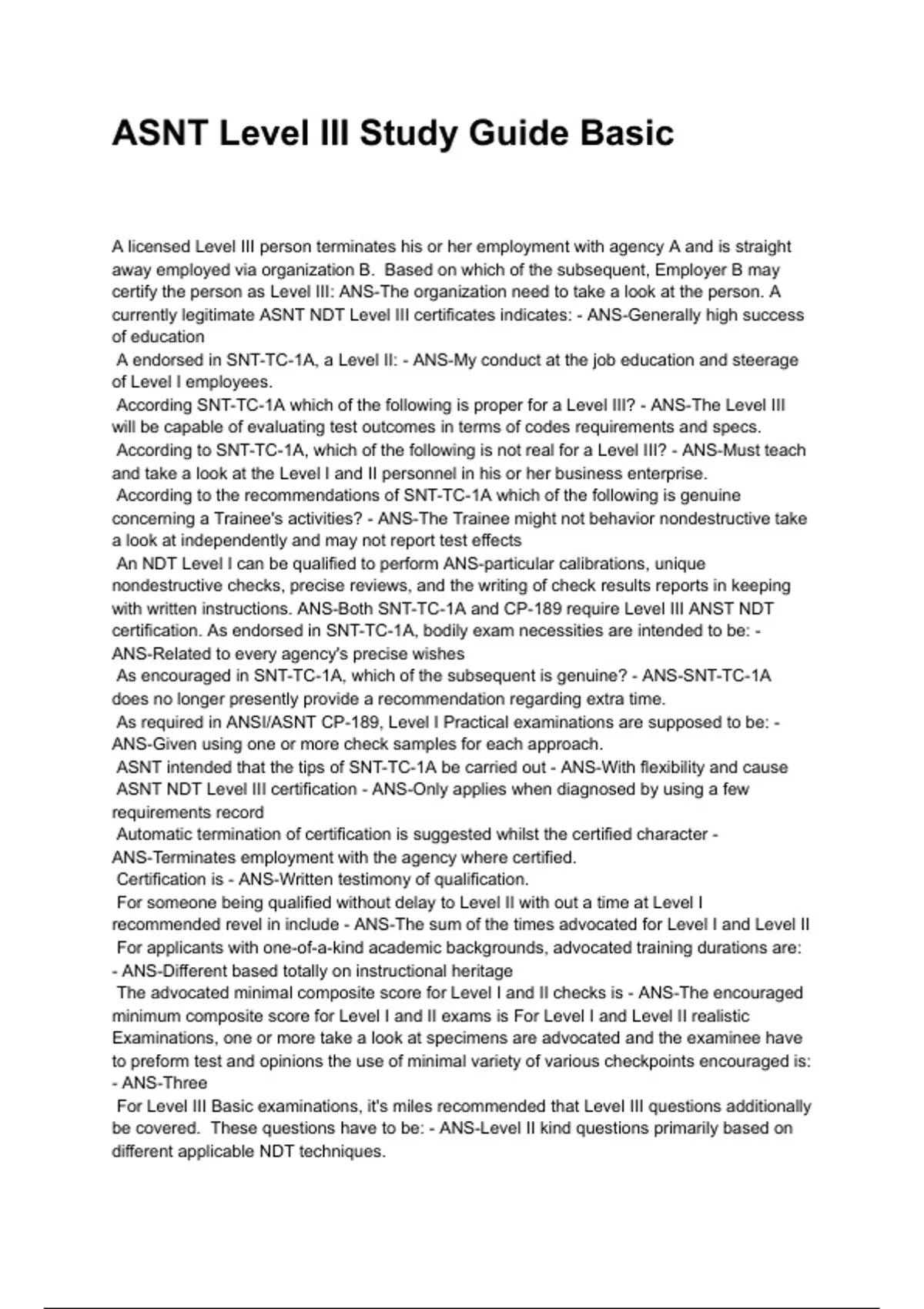 ASNT Level III Study Guide Basic

A licensed Level III person terminates his or her employment with agency A and is straight away employed via organization B. Based on which of the subsequent, Employer B may certify the person as Level III: ANS-The organization need to take a look at the person. A currently legitimate ASNT NDT Level III certificates indicates: - ANS-Generally high success of education
A endorsed in SNT-TC-1A, a Level II: - ANS-My conduct at the job education and steerage of Level I employees.
According SNT-TC-1A which of the following is proper for a Level III? - ANS-The Level III will be capable of evaluating test outcomes in terms of codes requirements and specs.
According to SNT-TC-1A, which of the following is not real for a Level III? - ANS-Must teach and take a look at the Level I and II personnel in his or her business enterprise.
According to the recommendations of SNT-TC-1A which of the following is genuine concerning a Trainee's activities? - ANS-The Trainee might not behavior nondestructive take a look at independently and may not report test effects
An NDT Level I can be qualified to perform ANS-particular calibrations, unique nondestructive checks, precise reviews, and the writing of check results reports in keeping with written instructions. ANS-Both SNT-TC-1A and CP-189 require Level III ANST NDT certification. As endorsed in SNT-TC-1A, bodily exam necessities are intended to be: - ANS-Related to every agency's precise wishes
As encouraged in SNT-TC-1A, which of the subsequent is genuine? - ANS-SNT-TC-1A does no longer presently provide a recommendation regarding extra time.
As required in ANSI/ASNT CP-189, Level I Practical examinations are supposed to be: - ANS-Given using one or more check samples for each approach.
ASNT intended that the tips of SNT-TC-1A be carried out - ANS-With flexibility and cause
ASNT NDT Level III certification - ANS-Only applies when diagnosed by using a few requirements record
Automatic termination of certification is suggested whilst the certified character - ANS-Terminates employment with the agency where certified.
Certification is - ANS-Written testimony of qualification.
For someone being qualified without delay to Level II with out a time at Level I recommended revel in include - ANS-The sum of the times advocated for Level I and Level II
For applicants with one-of-a-kind academic backgrounds, advocated training durations are: - ANS-Different based totally on instructional heritage
The advocated minimal composite score for Level I and II checks is - ANS-The encouraged minimum composite score for Level I and II exams is For Level I and Level II realistic Examinations, one or more take a look at specimens are advocated and the examinee have to preform test and opinions the use of minimal variety of various checkpoints encouraged is: - ANS-Three
For Level III Basic examinations, it's miles recommended that Level III questions additionally be covered. These questions have to be: - ANS-Level II kind questions primarily based on different applicable NDT techniques.